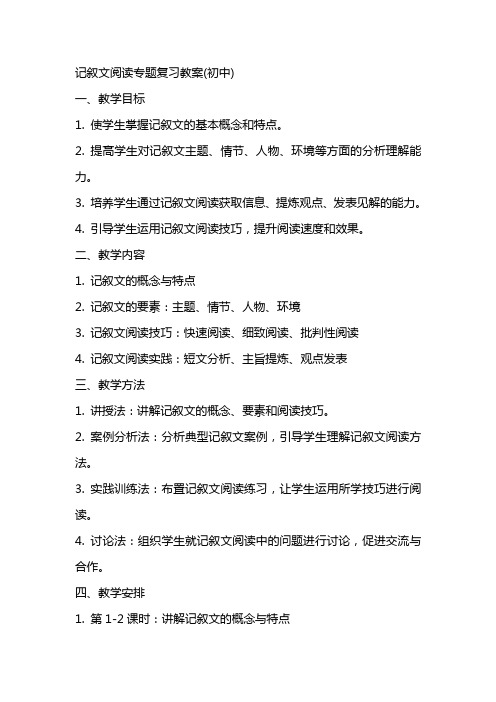 记叙文阅读专题复习教案(初中)

一、教学目标

1. 使学生掌握记叙文的基本概念和特点。

2. 提高学生对记叙文主题、情节、人物、环境等方面的分析理解能力。

3. 培养学生通过记叙文阅读获取信息、提炼观点、发表见解的能力。

4. 引导学生运用记叙文阅读技巧，提升阅读速度和效果。

二、教学内容

1. 记叙文的概念与特点

2. 记叙文的要素：主题、情节、人物、环境

3. 记叙文阅读技巧：快速阅读、细致阅读、批判性阅读

4. 记叙文阅读实践：短文分析、主旨提炼、观点发表

三、教学方法

1. 讲授法：讲解记叙文的概念、要素和阅读技巧。

2. 案例分析法：分析典型记叙文案例，引导学生理解记叙文阅读方法。

3. 实践训练法：布置记叙文阅读练习，让学生运用所学技巧进行阅读。

4. 讨论法：组织学生就记叙文阅读中的问题进行讨论，促进交流与合作。

四、教学安排

1. 第 1-2 课时：讲解记叙文的概念与特点